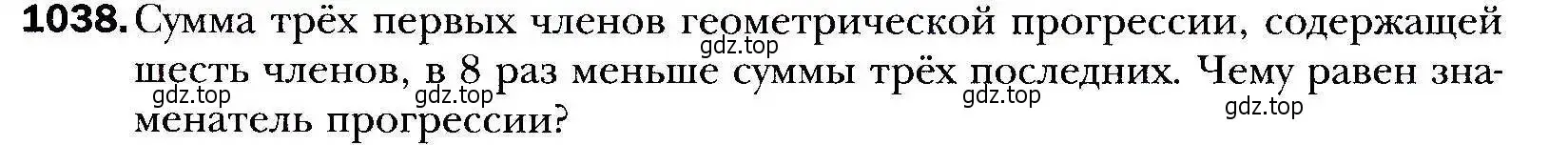 1038. Сумма трёх первых членов геометрической прогрессии, содержащей шесть членов, в 8 раз меньше суммы трёх последних. Чему равен знаменатель прогрессии?

gdz.top gdz.top gdz.top gdz.top gdz.top